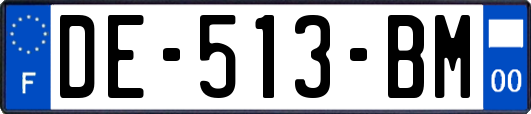 F
DE-513-BM
00